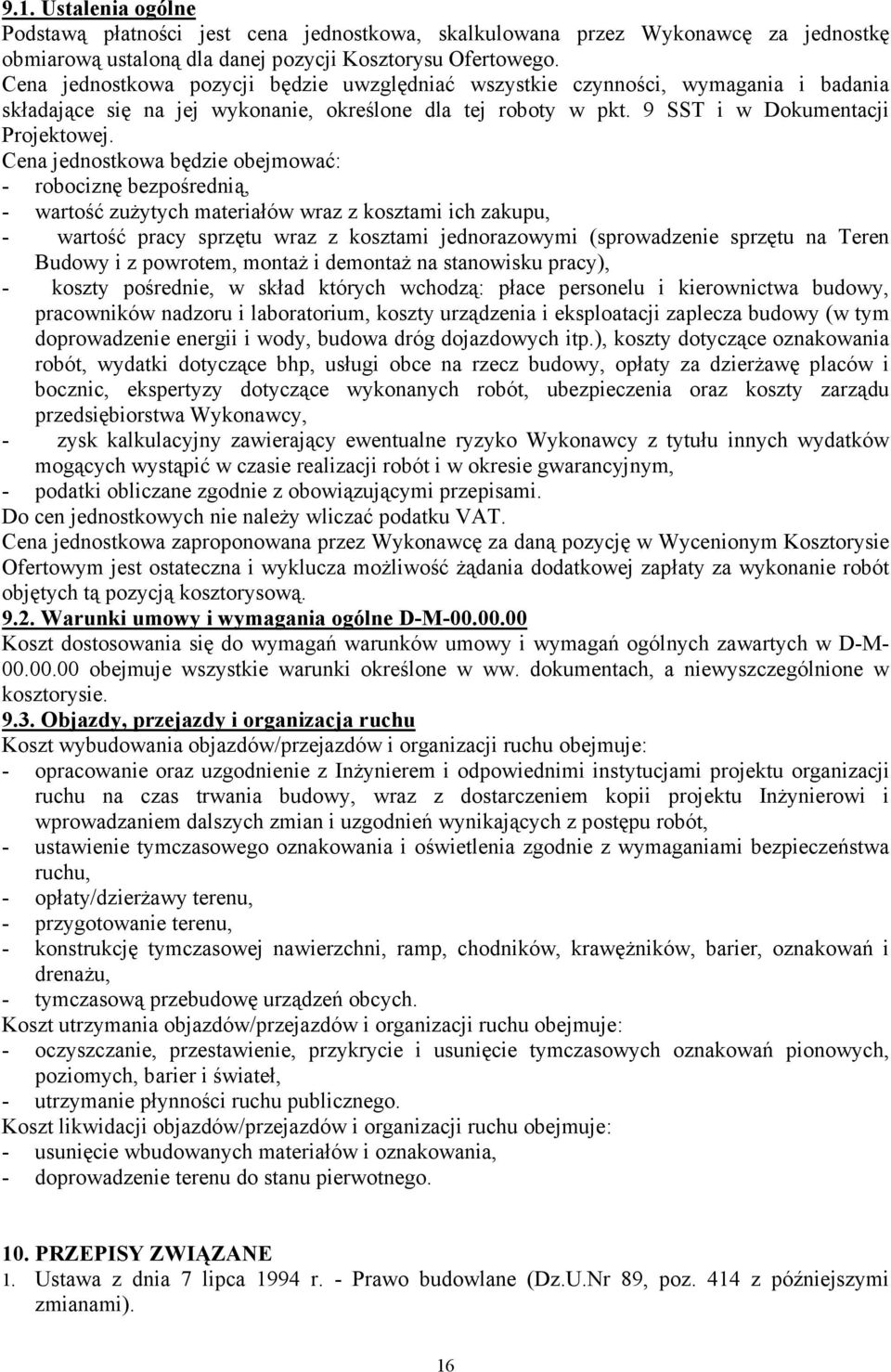 9.1. Ustalenia ogólne
Podstawą płatności jest cena jednostkowa, skalkulowana przez Wykonawcę za jednostkę obmiarową ustaloną dla danej pozycji Kosztorysu Ofertowego.
Cena jednostkowa pozycji będzie uwzględniać wszystkie czynności, wymagania i badania składające się na jej wykonanie, określone dla tej roboty w pkt. 9 SST i w Dokumentacji Projektowej.
Cena jednostkowa będzie obejmować:
- robociznę bezpośrednią,
- wartość zużytych materiałów wraz z kosztami ich zakupu,
- wartość pracy sprzętu wraz z kosztami jednorazowymi (sprowadzenie sprzętu na Teren Budowy i z powrotem, montaż i demontaż na stanowisku pracy),
- koszty pośrednie, w skład których wchodzą: płace personelu i kierownictwa budowy, pracowników nadzoru i laboratorium, koszty urządzenia i eksploatacji zaplecza budowy (w tym doprowadzenie energii i wody, budowa dróg dojazdowych itp.), koszty dotyczące oznakowania robót, wydatki dotyczące bhp, usługi obce na rzecz budowy, opłaty za dzierżawę placów i bocznic, ekspertyzy dotyczące wykonanych robót, ubezpieczenia oraz koszty zarządu przedsiębiorstwa Wykonawcy,
- zysk kalkulacyjny zawierający ewentualne ryzyko Wykonawcy z tytułu innych wydatków mogących wystąpić w czasie realizacji robót i w okresie gwarancyjnym,
- podatki obliczane zgodnie z obowiązującymi przepisami.
Do cen jednostkowych nie należy wliczać podatku VAT.
Cena jednostkowa zaproponowana przez Wykonawcę za daną pozycję w Wycenionym Kosztorysie Ofertowym jest ostateczna i wyklucza możliwość żądania dodatkowej zapłaty za wykonanie robót objętych tą pozycją kosztorysową.
9.2. Warunki umowy i wymagania ogólne D-M-00.00.00
Koszt dostosowania się do wymagań warunków umowy i wymagań ogólnych zawartych w D-M-00.00.00 obejmuje wszystkie warunki określone w ww. dokumentach, a niewyszczególnione w kosztorysie.
9.3. Objazdy, przejazdy i organizacja ruchu
Koszt wybudowania objazdów/przejazdów i organizacji ruchu obejmuje:
- opracowanie oraz uzgodnienie z Inżynierem i odpowiednimi instytucjami projektu organizacji ruchu na czas trwania budowy, wraz z dostarczeniem kopii projektu Inżynierowi i wprowadzaniem dalszych zmian i uzgodnień wynikających z postępu robót,
- ustawienie tymczasowego oznakowania i oświetlenia zgodnie z wymaganiami bezpieczeństwa ruchu,
- opłaty/dzierżawy terenu,
- przygotowanie terenu,
- konstrukcję tymczasowej nawierzchni, ramp, chodników, krawężników, barier, oznakowań i drenażu,
- tymczasową przebudowę urządzeń obcych.
Koszt utrzymania objazdów/przejazdów i organizacji ruchu obejmuje:
- oczyszczanie, przestawienie, przykrycie i usunięcie tymczasowych oznakowań pionowych, poziomych, barier i świateł,
- utrzymanie płynności ruchu publicznego.
Koszt likwidacji objazdów/przejazdów i organizacji ruchu obejmuje:
- usunięcie wbudowanych materiałów i oznakowania,
- doprowadzenie terenu do stanu pierwotnego.

10. PRZEPISY ZWIĄZANE
1. Ustawa z dnia 7 lipca 1994 r. - Prawo budowlane (Dz.U.Nr 89, poz. 414 z późniejszymi zmianami).

16